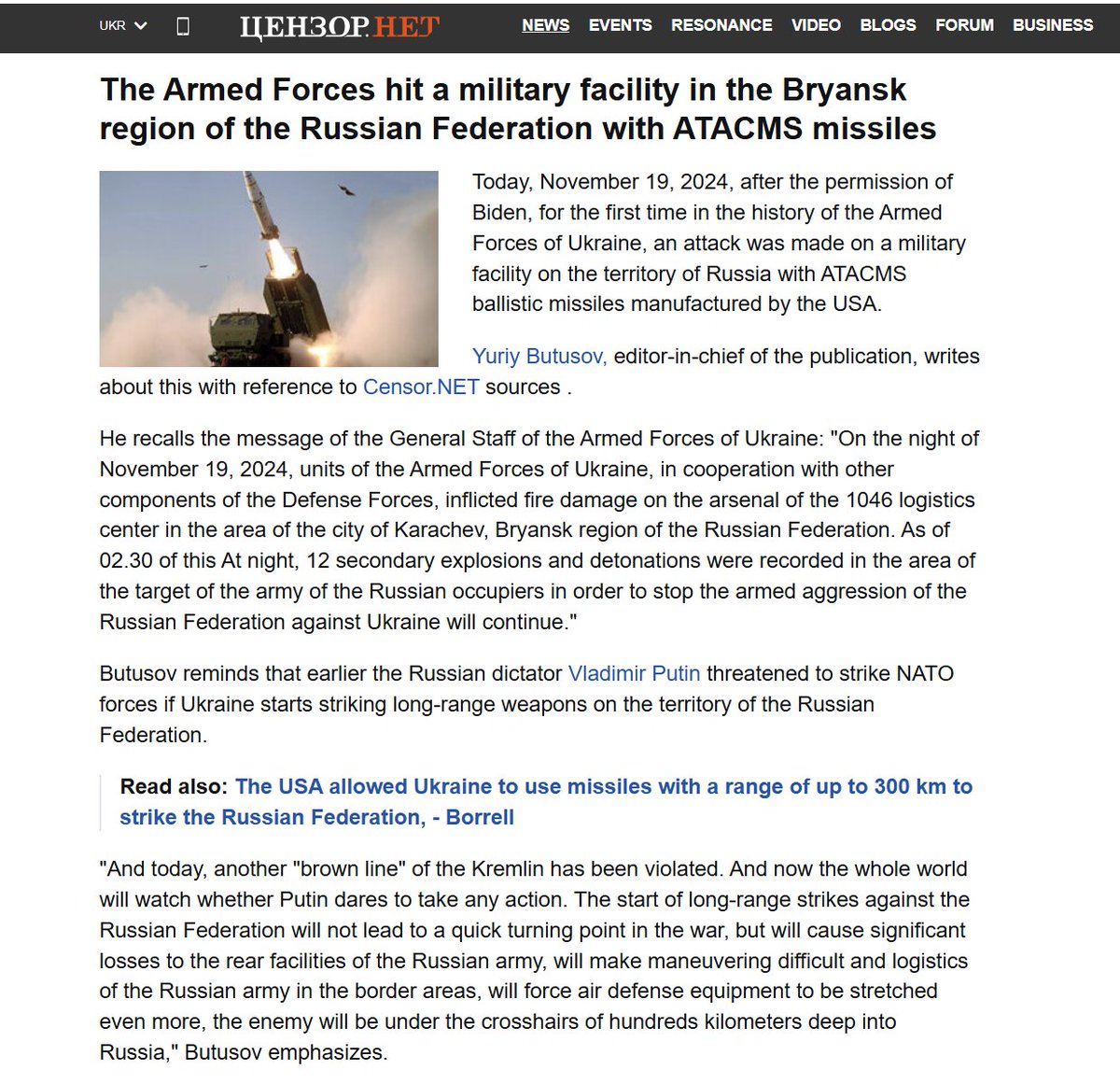 UKR ЦЕНЗОР.НЕТ NEWS EVENTS RESONANCE VIDEO BLOGS FORUM BUSINESS

The Armed Forces hit a military facility in the Bryansk region of the Russian Federation with ATACMS missiles

Today, November 19, 2024, after the permission of Biden, for the first time in the history of the Armed Forces of Ukraine, an attack was made on a military facility on the territory of Russia with ATACMS ballistic missiles manufactured by the USA.

Yuriy Butusov, editor-in-chief of the publication, writes about this with reference to Censor.NET sources .

He recalls the message of the General Staff of the Armed Forces of Ukraine: "On the night of November 19, 2024, units of the Armed Forces of Ukraine, in cooperation with other components of the Defense Forces, inflicted fire damage on the arsenal of the 1046 logistics center in the area of the city of Karachev, Bryansk region of the Russian Federation. As of 02.30 of this At night, 12 secondary explosions and detonations were recorded in the area of the target of the army of the Russian occupiers in order to stop the armed aggression of the Russian Federation against Ukraine will continue."

Butusov reminds that earlier the Russian dictator Vladimir Putin threatened to strike NATO forces if Ukraine starts striking long-range weapons on the territory of the Russian Federation.

Read also: The USA allowed Ukraine to use missiles with a range of up to 300 km to strike the Russian Federation, - Borrell

"And today, another "brown line" of the Kremlin has been violated. And now the whole world will watch whether Putin dares to take any action. The start of long-range strikes against the Russian Federation will not lead to a quick turning point in the war, but will cause significant losses to the rear facilities of the Russian army, will make maneuvering difficult and logistics of the Russian army in the border areas, will force air defense equipment to be stretched even more, the enemy will be under the crosshairs of hundreds kilometers deep into Russia," Butusov emphasizes.